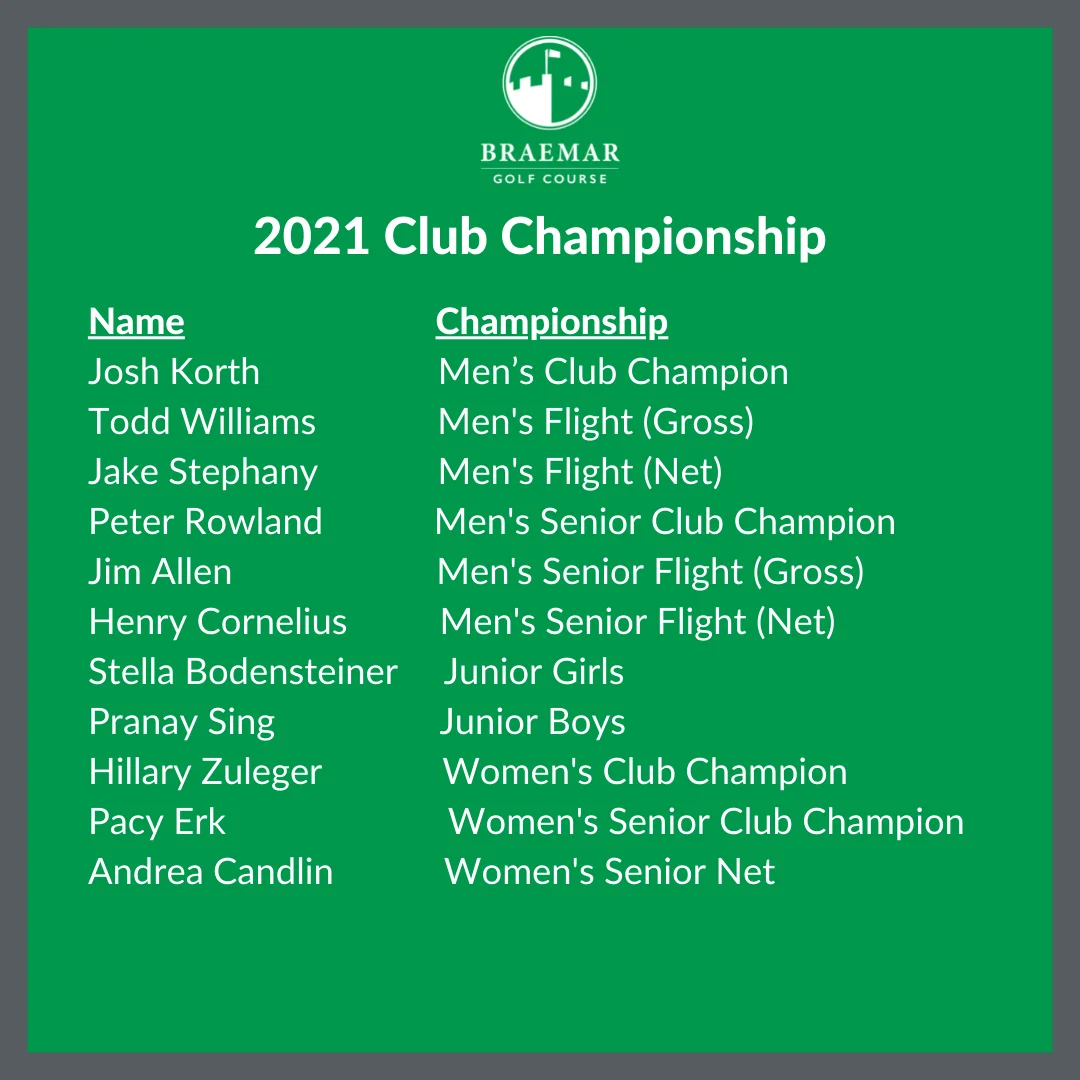 BRAEMAR
GOLF COURSE

2021 Club Championship

| Name | Championship |
|---|---|
| Josh Korth | Men's Club Champion |
| Todd Williams | Men's Flight (Gross) |
| Jake Stephany | Men's Flight (Net) |
| Peter Rowland | Men's Senior Club Champion |
| Jim Allen | Men's Senior Flight (Gross) |
| Henry Cornelius | Men's Senior Flight (Net) |
| Stella Bodensteiner | Junior Girls |
| Pranay Sing | Junior Boys |
| Hillary Zuleger | Women's Club Champion |
| Pacy Erk | Women's Senior Club Champion |
| Andrea Candlin | Women's Senior Net |